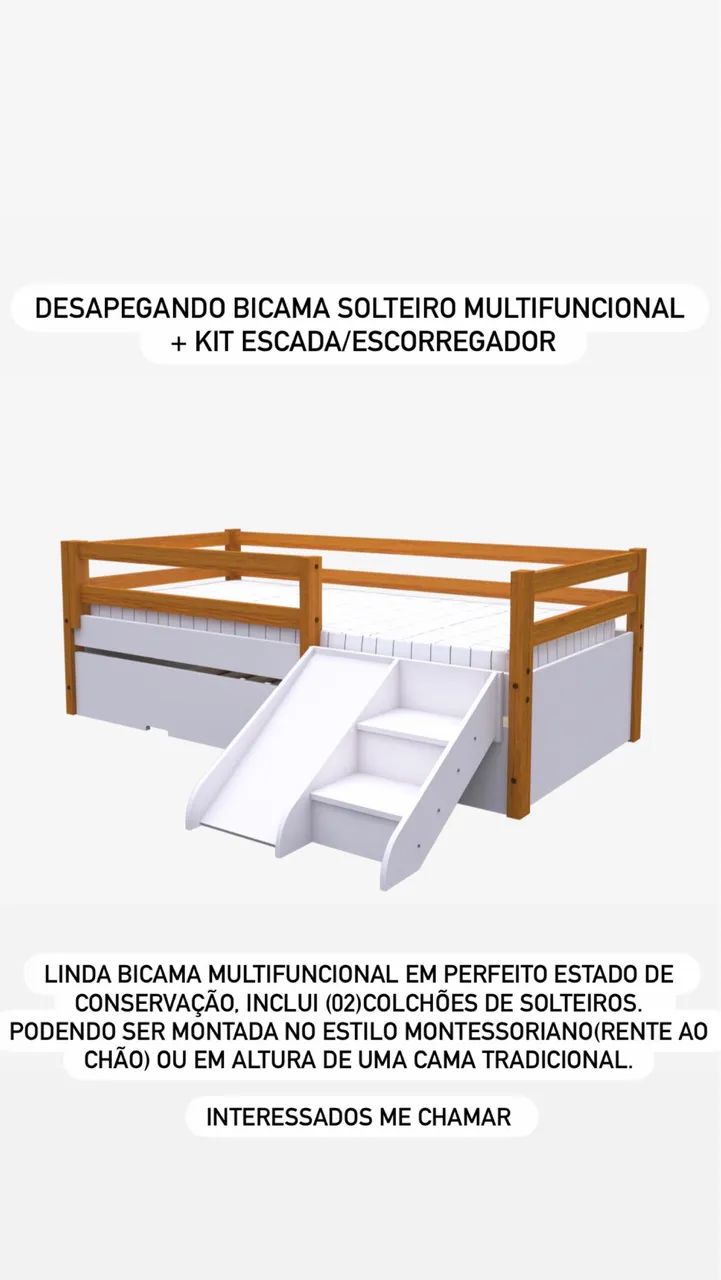 DESAPEGANDO BICAMA SOLTEIRO MULTIFUNCIONAL + KIT ESCADA/ESCORREGADOR

LINDA BICAMA MULTIFUNCIONAL EM PERFEITO ESTADO DE CONSERVAÇÃO, INCLUI (02)COLCHÕES DE SOLTEIROS. PODENDO SER MONTADA NO ESTILO MONTESSORIANO(RENTE AO CHÃO) OU EM ALTURA DE UMA CAMA TRADICIONAL.

INTERESSADOS ME CHAMAR